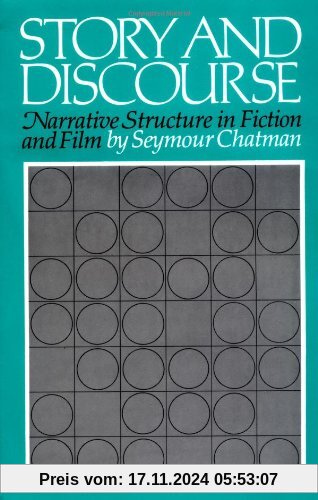 STORY AND DISCOURSE

Narrative Structure in Fiction and Film by Seymour Chatman

Preis vom: 17.11.2024 05:53:07